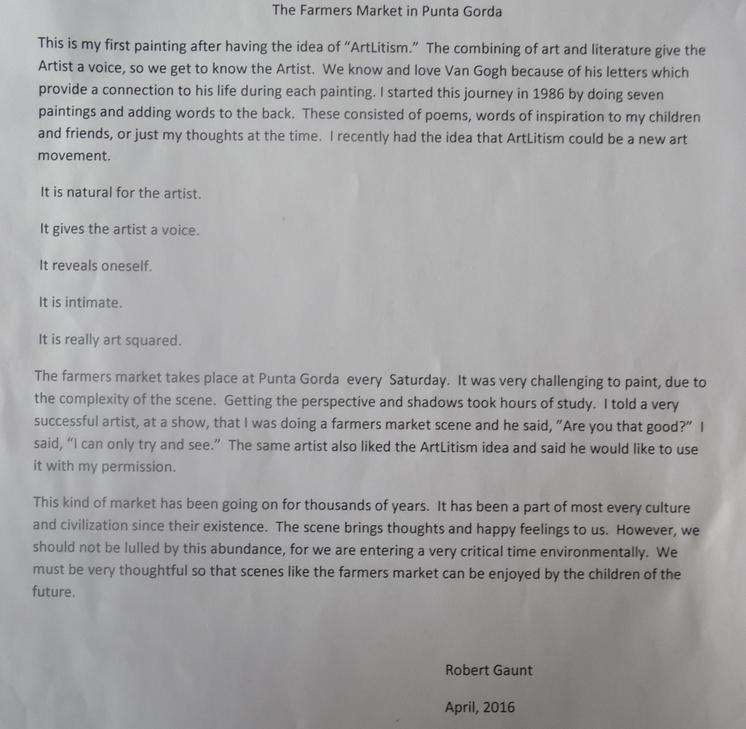 The Farmers Market in Punta Gorda

This is my first painting after having the idea of "ArtLitism." The combining of art and literature give the Artist a voice, so we get to know the Artist. We know and love Van Gogh because of his letters which provide a connection to his life during each painting. I started this journey in 1986 by doing seven paintings and adding words to the back. These consisted of poems, words of inspiration to my children and friends, or just my thoughts at the time. I recently had the idea that ArtLitism could be a new art movement.

It is natural for the artist.

It gives the artist a voice.

It reveals oneself.

It is intimate.

It is really art squared.

The farmers market takes place at Punta Gorda every Saturday. It was very challenging to paint, due to the complexity of the scene. Getting the perspective and shadows took hours of study. I told a very successful artist, at a show, that I was doing a farmers market scene and he said, "Are you that good?" I said, "I can only try and see." The same artist also liked the ArtLitism idea and said he would like to use it with my permission.

This kind of market has been going on for thousands of years. It has been a part of most every culture and civilization since their existence. The scene brings thoughts and happy feelings to us. However, we should not be lulled by this abundance, for we are entering a very critical time environmentally. We must be very thoughtful so that scenes like the farmers market can be enjoyed by the children of the future.

Robert Gaunt

April, 2016